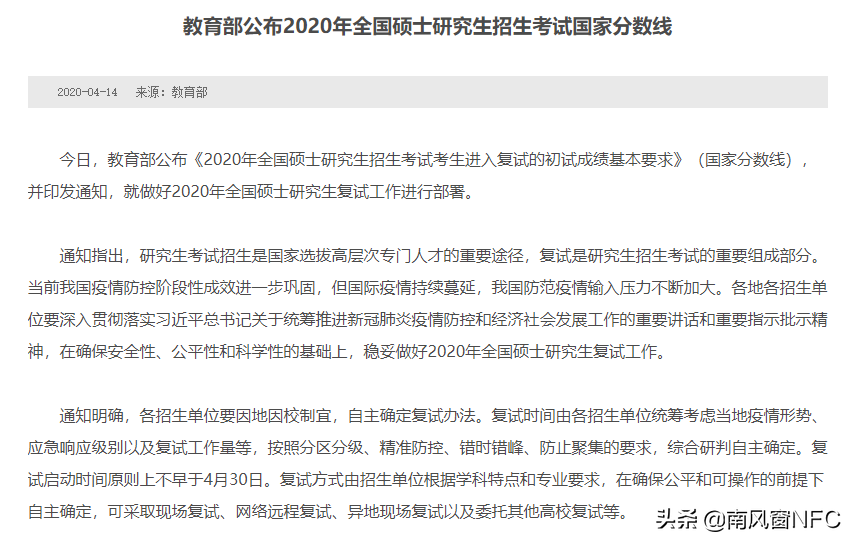 教育部公布2020年全国硕士研究生招生考试国家分数线

2020-04-14 来源：教育部

今日，教育部公布《2020年全国硕士研究生招生考试考生进入复试的初试成绩基本要求》（国家分数线），并印发通知，就做好2020年全国硕士研究生复试工作进行部署。

通知指出，研究生考试招生是国家选拔高层次专门人才的重要途径，复试是研究生招生考试的重要组成部分。当前我国疫情防控阶段性成效进一步巩固，但国际疫情持续蔓延，我国防范疫情输入压力不断加大。各地各招生单位要深入贯彻落实习近平总书记关于统筹推进新冠肺炎疫情防控和经济社会发展工作的重要讲话和重要指示批示精神，在确保安全性、公平性和科学性的基础上，稳妥做好2020年全国硕士研究生复试工作。

通知明确，各招生单位要因地因校制宜，自主确定复试办法。复试时间由各招生单位统筹考虑当地疫情形势、应急响应级别以及复试工作量等，按照分区分级、精准防控、错时错峰、防止聚集的要求，综合研判自主确定。复试启动时间原则上不早于4月30日。复试方式由招生单位根据学科特点和专业要求，在确保公平和可操作的前提下自主确定，可采取现场复试、网络远程复试、异地现场复试以及委托其他高校复试等。

头条 @南风窗NFC